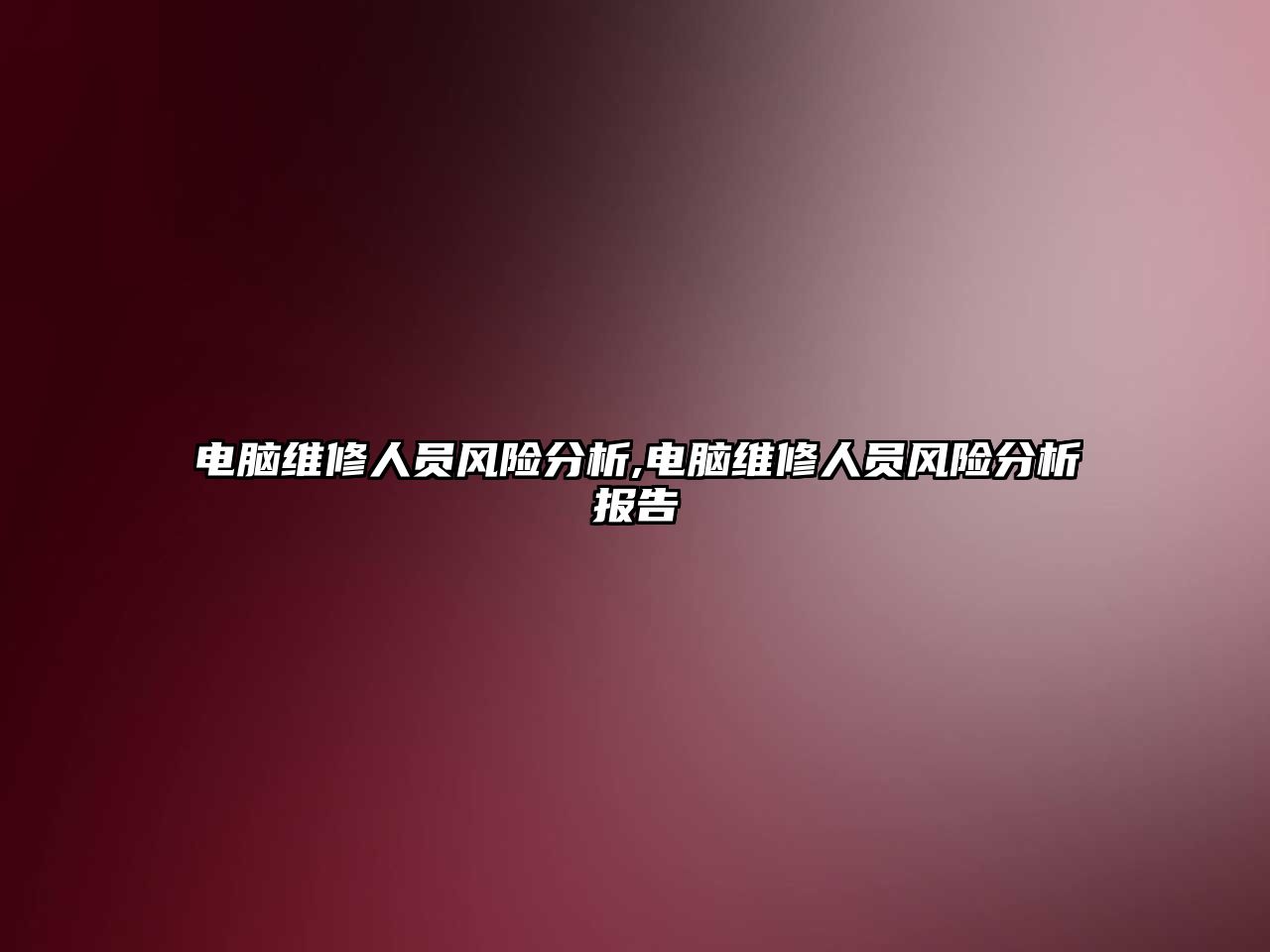 电脑维修人员风险分析,电脑维修人员风险分析报告